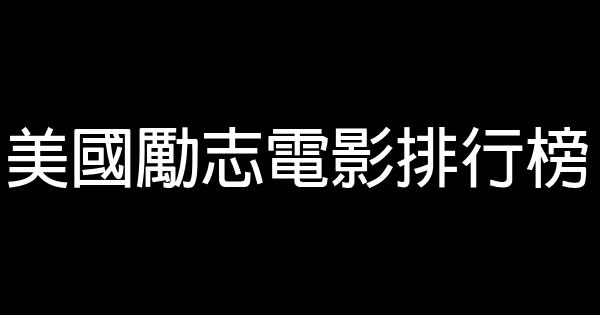 美國勵志電影排行榜